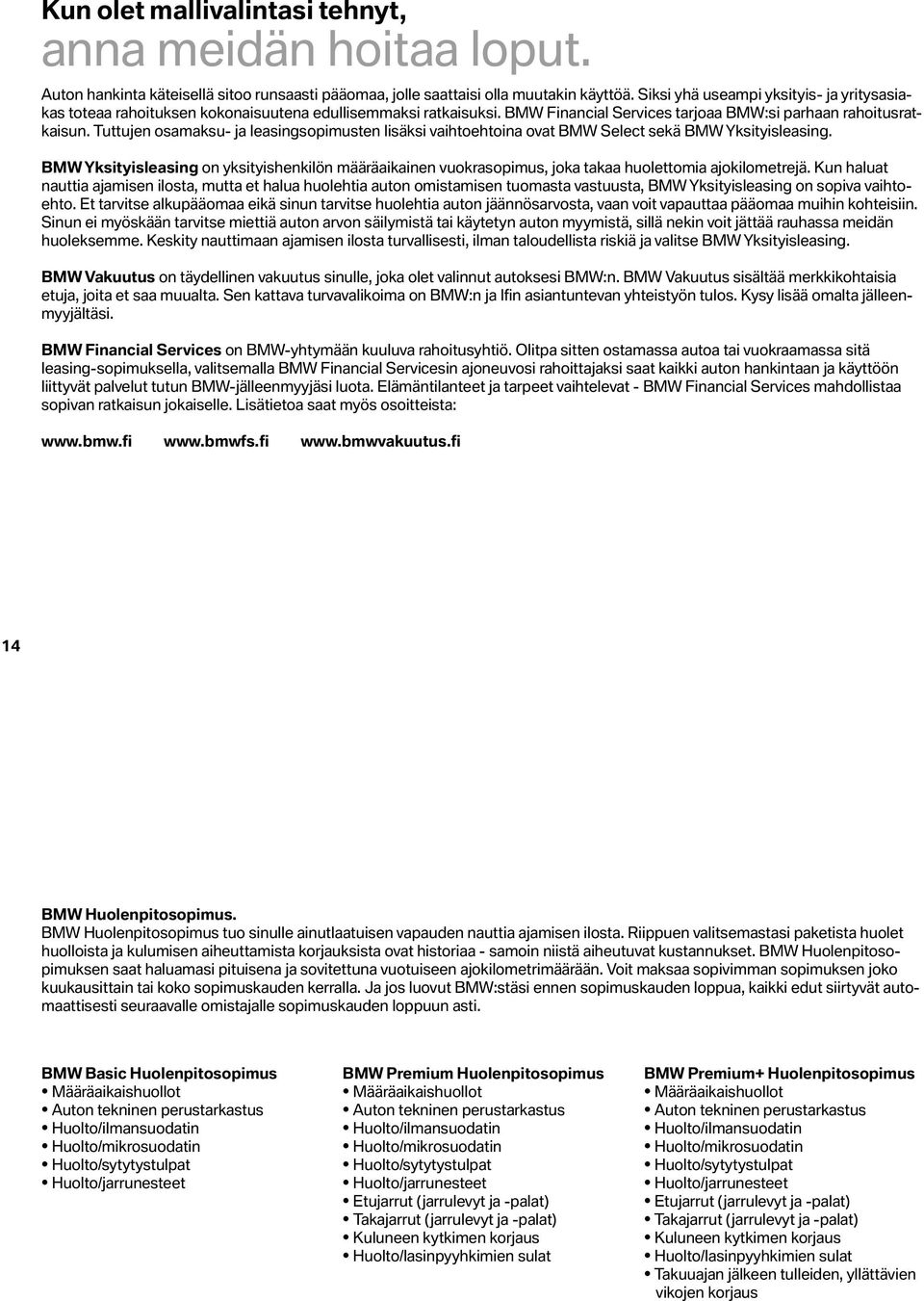 Kun olet mallivalintasi tehnyt,
anna meidän hoitaa loput.

Auton hankinta käteisellä sitoo runsaasti pääomaa, jolle saattaisi olla muutakin käyttöä. Siksi yhä useampi yksityis- ja yritysasiakas toteaa rahoituksen kokonaisuutena edullisemmaksi ratkaisuksi. BMW Financial Services tarjoaa BMW:si parhaan rahoitusratkaisun. Tuttujen osamaksu- ja leasingsopimusten lisäksi vaihtoehtoina ovat BMW Select sekä BMW Yksityisleasing.

BMW Yksityisleasing on yksityishenkilön määräaikainen vuokrasopimus, joka takaa huolettomia ajokilometrejä. Kun haluat nauttia ajamisen ilosta, mutta et halua huolehtia auton omistamisen tuomasta vastuusta, BMW Yksityisleasing on sopiva vaihtoehto. Et tarvitse alkupääomaa eikä sinun tarvitse huolehtia auton jäännösarvosta, vaan voit vapauttaa pääomaa muihin kohteisiin. Sinun ei myöskään tarvitse miettiä auton arvon säilymistä tai käytetyn auton myymistä, sillä nekin voit jättää rauhassa meidän huoleksemme. Keskity nauttimaan ajamisen ilosta turvallisesti, ilman taloudellista riskiä ja valitse BMW Yksityisleasing.

BMW Vakuutus on täydellinen vakuutus sinulle, joka olet valinnut autoksesi BMW:n. BMW Vakuutus sisältää merkkikohtaisia etuja, joita et saa muualta. Sen kattava turvavalikoima on BMW:n ja Ifin asiantuntevan yhteistyön tulos. Kysy lisää omalta jälleenmyyjältäsi.

BMW Financial Services on BMW-yhtymään kuuluva rahoitusyhtiö. Olitpa sitten ostamassa autoa tai vuokraamassa sitä leasing-sopimuksella, valitsemalla BMW Financial Servicesin ajoneuvosi rahoittajaksi saat kaikki auton hankintaan ja käyttöön liittyvät palvelut tutun BMW-jälleenmyyjäsi luota. Elämäntilanteet ja tarpeet vaihtelevat - BMW Financial Services mahdollistaa sopivan ratkaisun jokaiselle. Lisätietoa saat myös osoitteista:

www.bmw.fi www.bmwfs.fi www.bmwvakuutus.fi

14

BMW Huolenpitosopimus.
BMW Huolenpitosopimus tuo sinulle ainutlaatuisen vapauden nauttia ajamisen ilosta. Riippuen valitsemastasi paketista huolet huolloista ja kulumisen aiheuttamista korjauksista ovat historiaa - samoin niistä aiheutuvat kustannukset. BMW Huolenpitosopimuksen saat haluamasi pituisena ja sovitettuna vuotuiseen ajokilometrimäärään. Voit maksaa sopivimman sopimuksen joko kuukausittain tai koko sopimuskauden kerralla. Ja jos luovut BMW:stäsi ennen sopimuskauden loppua, kaikki edut siirtyvät automaattisesti seuraavalle omistajalle sopimuskauden loppuun asti.

BMW Basic Huolenpitosopimus
• Määräaikaishuollot
• Auton tekninen perustarkastus
• Huolto/ilmansuodatin
• Huolto/mikrosuodatin
• Huolto/sytytystulpat
• Huolto/jarrunesteet

BMW Premium Huolenpitosopimus
• Määräaikaishuollot
• Auton tekninen perustarkastus
• Huolto/ilmansuodatin
• Huolto/mikrosuodatin
• Huolto/sytytystulpat
• Huolto/jarrunesteet
• Etujarrut (jarrulevyt ja -palat)
• Takajarrut (jarrulevyt ja -palat)
• Kuluneen kytkimen korjaus
• Huolto/lasinpyyhkimien sulat

BMW Premium+ Huolenpitosopimus
• Määräaikaishuollot
• Auton tekninen perustarkastus
• Huolto/ilmansuodatin
• Huolto/mikrosuodatin
• Huolto/sytytystulpat
• Huolto/jarrunesteet
• Etujarrut (jarrulevyt ja -palat)
• Takajarrut (jarrulevyt ja -palat)
• Kuluneen kytkimen korjaus
• Huolto/lasinpyyhkimien sulat
• Takuuajan jälkeen tulleiden, yllättävien vikojen korjaus